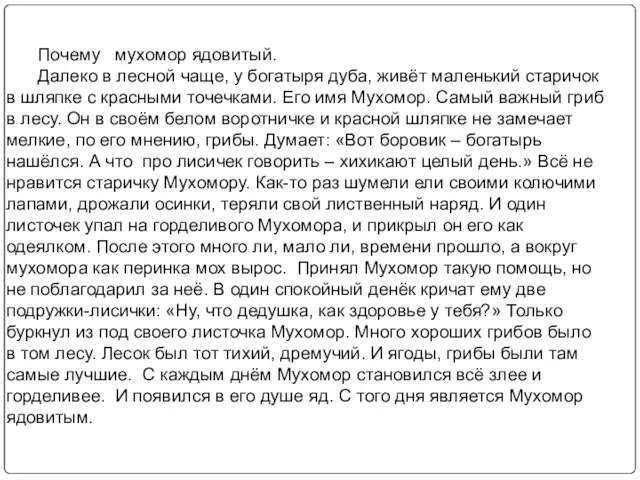 Почему мухомор ядовитый.

Далеко в лесной чаще, у богатыря дуба, живёт маленький старичок в шляпке с красными точечками. Его имя Мухомор. Самый важный гриб в лесу. Он в своём белом воротничке и красной шляпке не замечает мелкие, по его мнению, грибы. Думает: «Вот боровик – богатырь нашёлся. А что про лисичек говорить – хихикают целый день.» Всё не нравится старичку Мухомору. Как-то раз шумели ели своими колючими лапами, дрожали осинки, теряли свой лиственный наряд. И один листочек упал на горделивого Мухомора, и прикрыл он его как одеялком. После этого много ли, мало ли, времени прошло, а вокруг мухомора как перинка мох вырос. Принял Мухомор такую помощь, но не поблагодарил за неё. В один спокойный денёк кричат ему две подружки-лисички: «Ну, что дедушка, как здоровье у тебя?» Только буркнул из под своего листочка Мухомор. Много хороших грибов было в том лесу. Лесок был тот тихий, дремучий. И ягоды, грибы были там самые лучшие. С каждым днём Мухомор становился всё злее и горделивее. И появился в его душе яд. С того дня является Мухомор ядовитым.